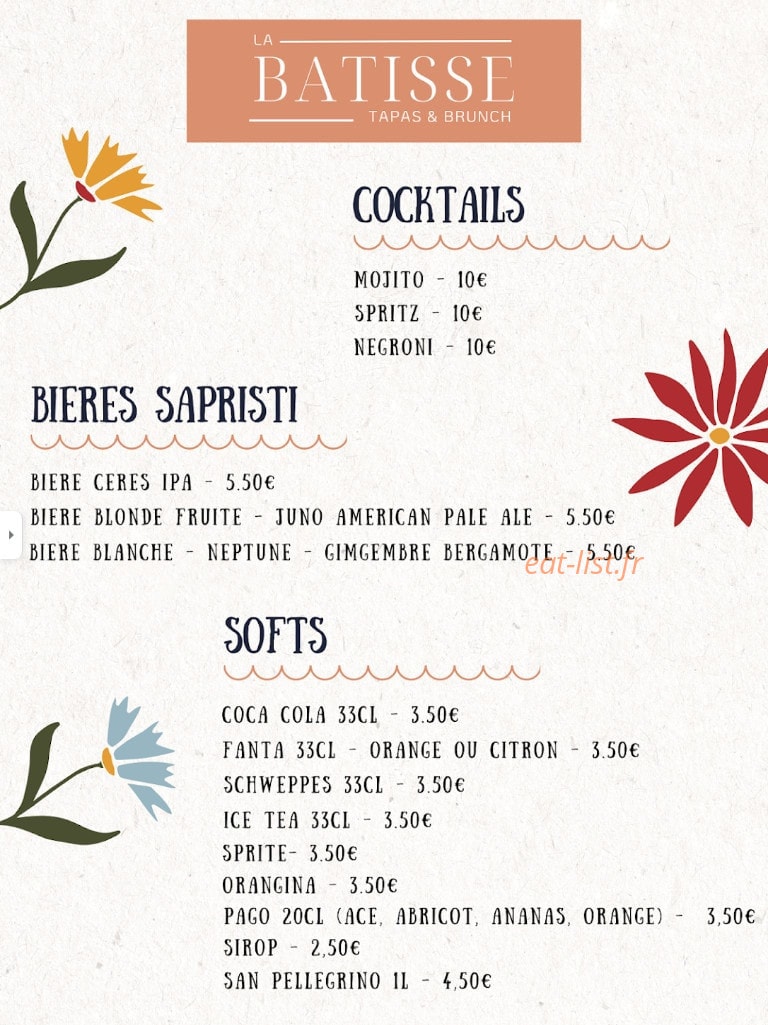 LA
BATISSE
TAPAS & BRUNCH

COCKTAILS

MOJITO - 10€
SPRITZ - 10€
NEGRONI - 10€

BIERES SAPRISTI

BIERE CERES IPA - 5.50€
BIERE BLONDE FRUITE - JUNO AMERICAN PALE ALE - 5.50€
BIERE BLANCHE - NEPTUNE - GIMGEMBRE BERGAMOTE - 5.50€

eat-list.fr

SOFTS

COCA COLA 33CL - 3.50€
FANTA 33CL - ORANGE OU CITRON - 3.50€
SCHWEPPES 33CL - 3.50€
ICE TEA 33CL - 3.50€
SPRITE- 3.50€
ORANGINA - 3.50€
PAGO 20CL (ACE, ABRICOT, ANANAS, ORANGE) - 3,50€
SIROP - 2,50€
SAN PELLEGRINO 1L - 4,50€